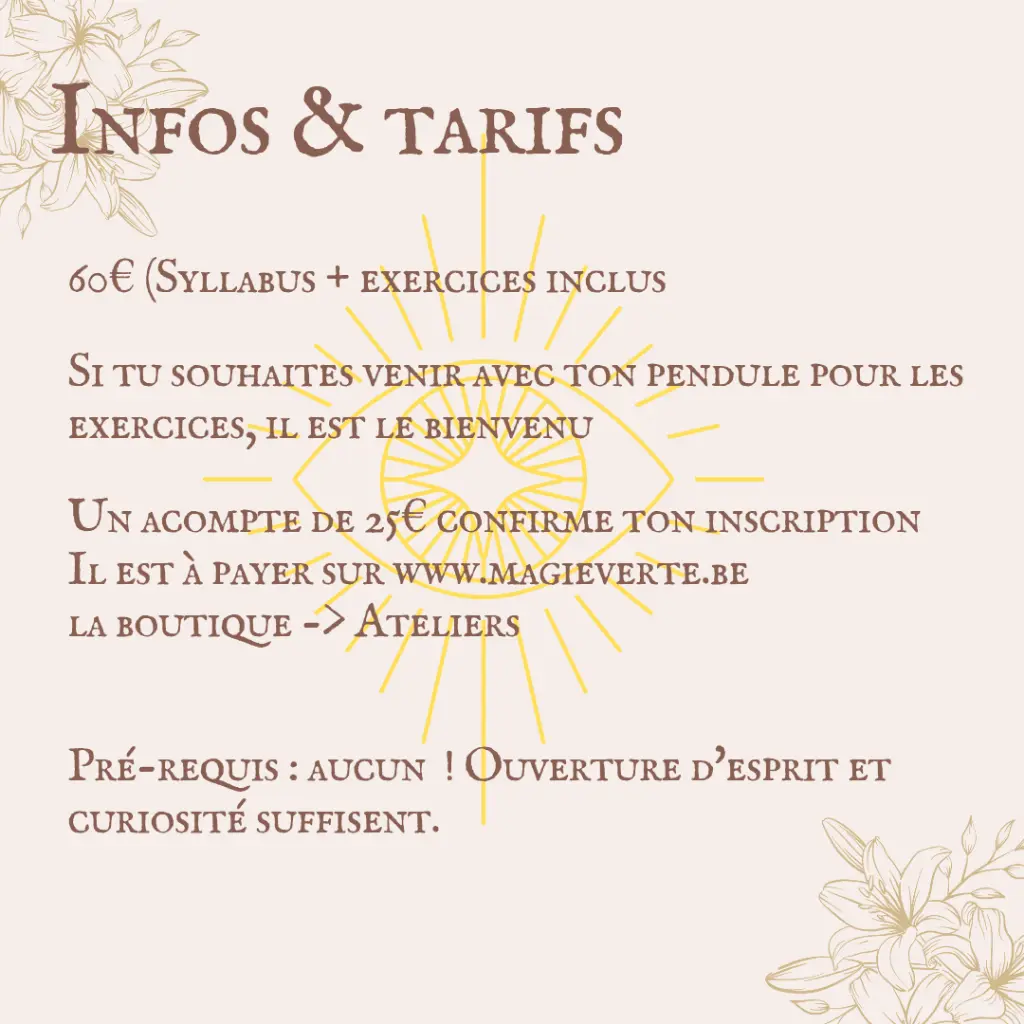 Infos & tarifs

60€ (Syllabus + exercices inclus

Si tu souhaites venir avec ton pendule pour les exercices, il est le bienvenu

Un acompte de 25€ confirme ton inscription
Il est à payer sur www.magieverte.be
la boutique -> Ateliers

Pré-requis : aucun ! Ouverture d'esprit et curiosité suffisent.